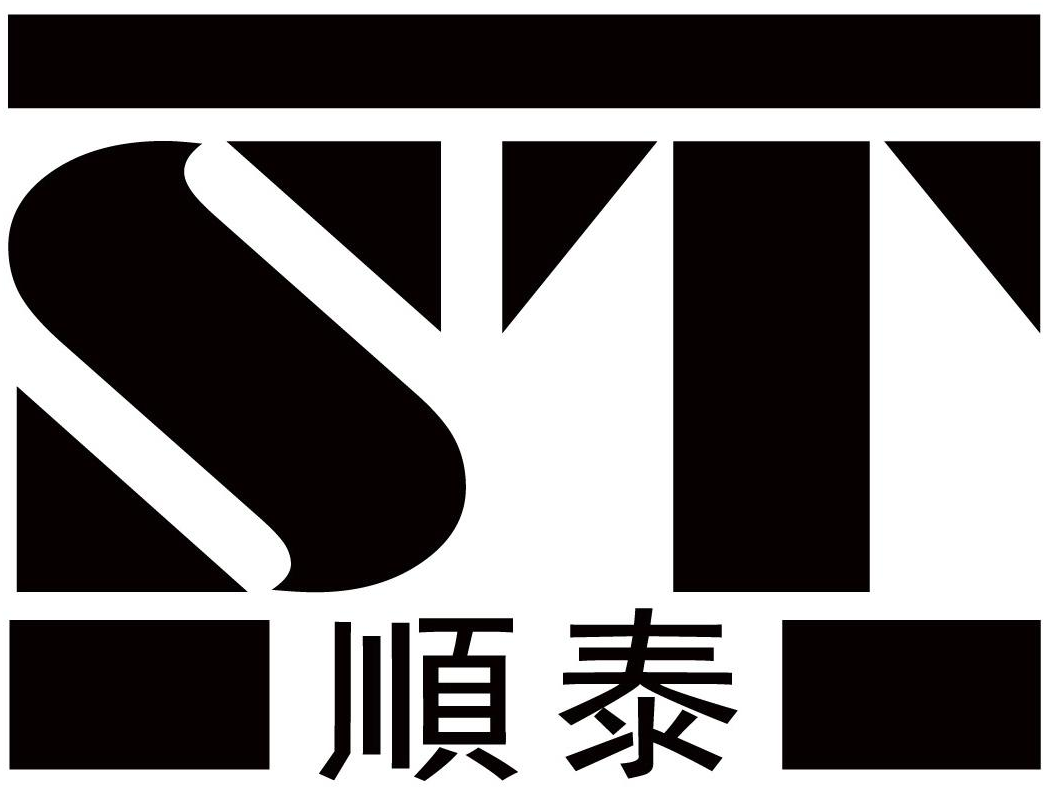 ST
順泰